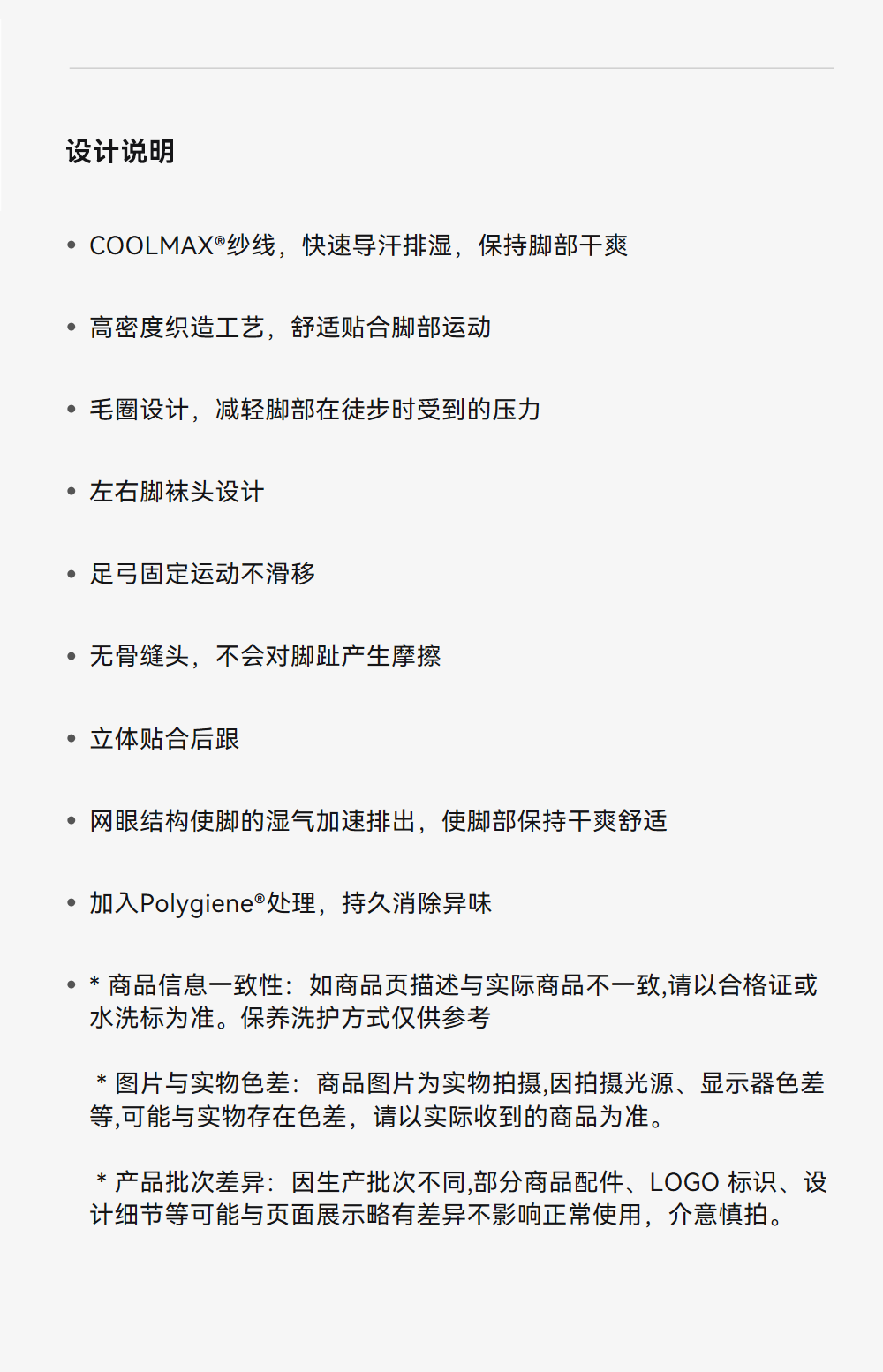 设计说明

• COOLMAX®纱线，快速导汗排湿，保持脚部干爽

• 高密度织造工艺，舒适贴合脚部运动

• 毛圈设计，减轻脚部在徒步时受到的压力

• 左右脚袜头设计

• 足弓固定运动不滑移

• 无骨缝头，不会对脚趾产生摩擦

• 立体贴合后跟

• 网眼结构使脚的湿气加速排出，使脚部保持干爽舒适

• 加入Polygiene®处理，持久消除异味

• * 商品信息一致性：如商品页描述与实际商品不一致,请以合格证或水洗标为准。保养洗护方式仅供参考

* 图片与实物色差：商品图片为实物拍摄,因拍摄光源、显示器色差等,可能与实物存在色差，请以实际收到的商品为准。

* 产品批次差异：因生产批次不同,部分商品配件、LOGO 标识、设计细节等可能与页面展示略有差异不影响正常使用，介意慎拍。